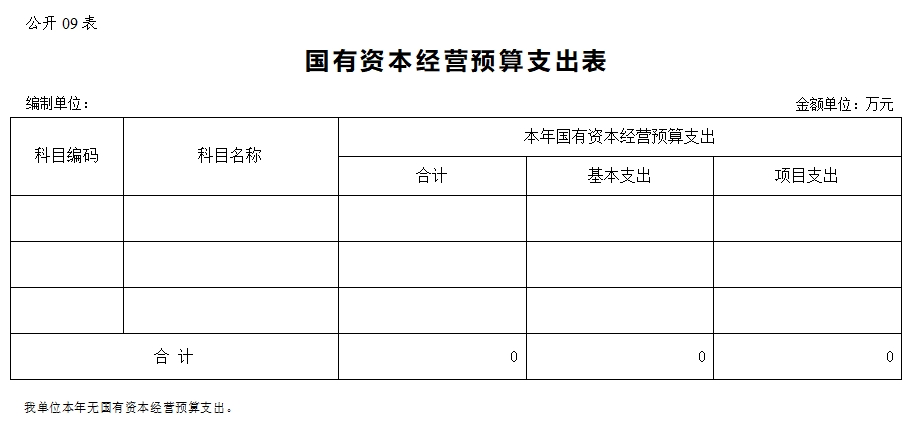 公开09表

国有资本经营预算支出表

编制单位：

金额单位：万元

| 科目编码 | 科目名称 | 本年国有资本经营预算支出 | | |
|---|---|---|---|---|
| | | 合计 | 基本支出 | 项目支出 |
| | | | | |
| | | | | |
| | | | | |
| 合 计 | | 0 | 0 | 0 |

我单位本年无国有资本经营预算支出。